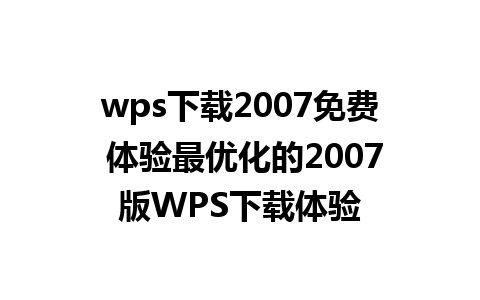 wps下载2007免费 体验最优化的2007版WPS下载体验